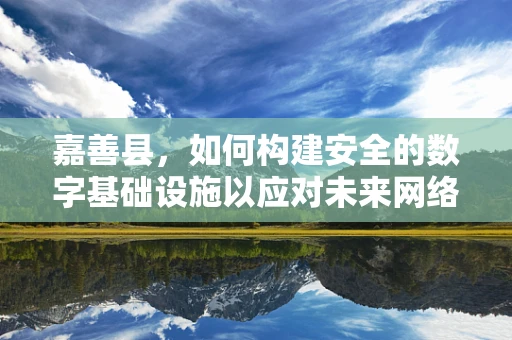 嘉善县，如何构建安全的数字基础设施以应对未来网络